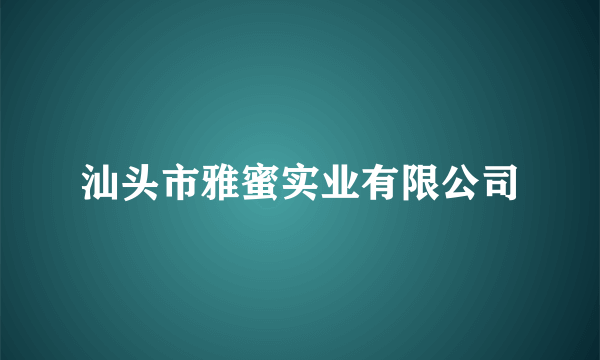 汕头市雅蜜实业有限公司